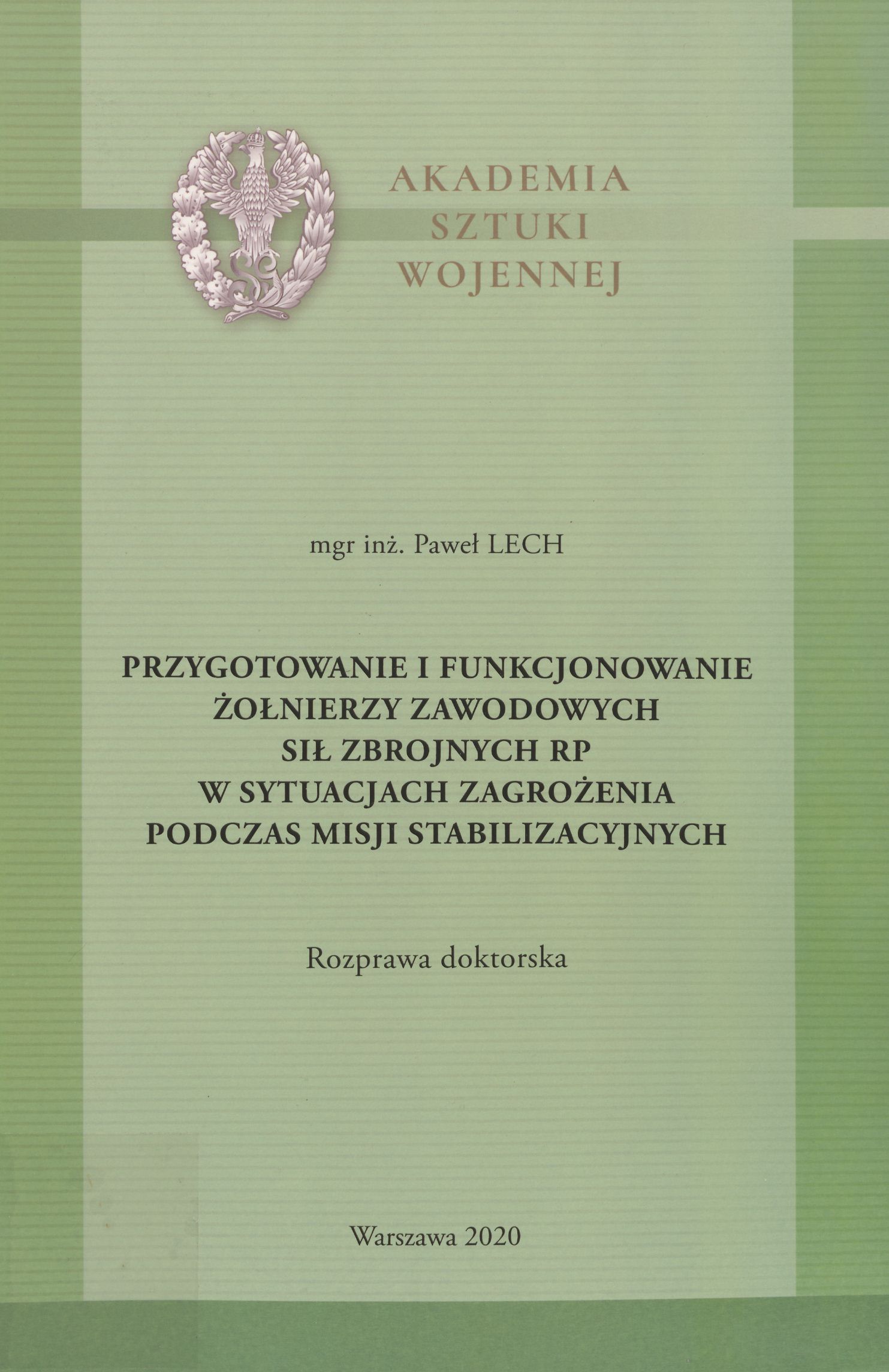 AKADEMIA
SZTUKI
WOJENNEJ

mgr inż. Paweł LECH

PRZYGOTOWANIE I FUNKCJONOWANIE
ŻOŁNIERZY ZAWODOWYCH
SIŁ ZBROJNYCH RP
W SYTUACJACH ZAGROŻENIA
PODCZAS MISJI STABILIZACYJNYCH

Rozprawa doktorska

Warszawa 2020